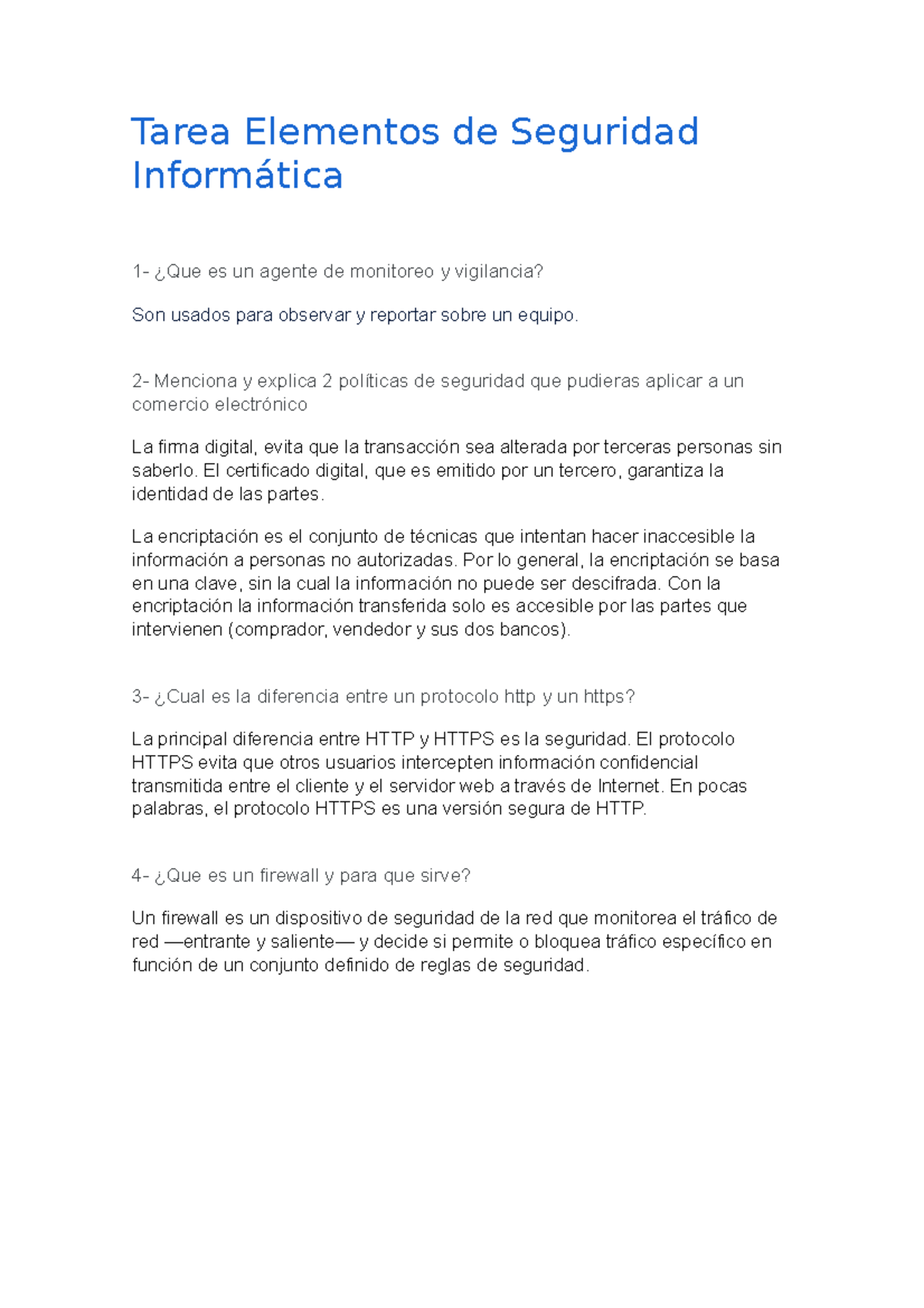 Tarea Elementos de Seguridad Informática

1- ¿Que es un agente de monitoreo y vigilancia?

Son usados para observar y reportar sobre un equipo.

2- Menciona y explica 2 políticas de seguridad que pudieras aplicar a un comercio electrónico

La firma digital, evita que la transacción sea alterada por terceras personas sin saberlo. El certificado digital, que es emitido por un tercero, garantiza la identidad de las partes.

La encriptación es el conjunto de técnicas que intentan hacer inaccesible la información a personas no autorizadas. Por lo general, la encriptación se basa en una clave, sin la cual la información no puede ser descifrada. Con la encriptación la información transferida solo es accesible por las partes que intervienen (comprador, vendedor y sus dos bancos).

3- ¿Cual es la diferencia entre un protocolo http y un https?

La principal diferencia entre HTTP y HTTPS es la seguridad. El protocolo HTTPS evita que otros usuarios intercepten información confidencial transmitida entre el cliente y el servidor web a través de Internet. En pocas palabras, el protocolo HTTPS es una versión segura de HTTP.

4- ¿Que es un firewall y para que sirve?

Un firewall es un dispositivo de seguridad de la red que monitorea el tráfico de red —entrante y saliente— y decide si permite o bloquea tráfico específico en función de un conjunto definido de reglas de seguridad.